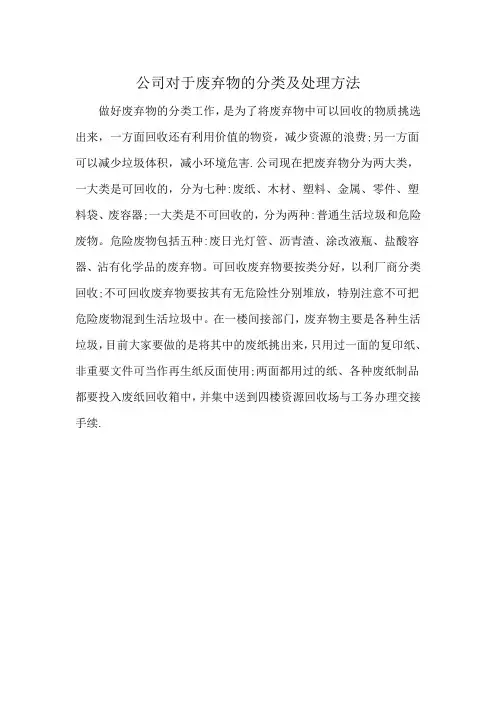 公司对于废弃物的分类及处理方法

做好废弃物的分类工作，是为了将废弃物中可以回收的物质挑选出来，一方面回收还有利用价值的物资，减少资源的浪费;另一方面可以减少垃圾体积，减小环境危害.公司现在把废弃物分为两大类，一大类是可回收的，分为七种:废纸、木材、塑料、金属、零件、塑料袋、废容器;一大类是不可回收的，分为两种:普通生活垃圾和危险废物。危险废物包括五种:废日光灯管、沥青渣、涂改液瓶、盐酸容器、沾有化学品的废弃物。可回收废弃物要按类分好，以利厂商分类回收;不可回收废弃物要按其有无危险性分别堆放，特别注意不可把危险废物混到生活垃圾中。在一楼间接部门，废弃物主要是各种生活垃圾，目前大家要做的是将其中的废纸挑出来，只用过一面的复印纸、非重要文件可当作再生纸反面使用;两面都用过的纸、各种废纸制品都要投入废纸回收箱中，并集中送到四楼资源回收场与工务办理交接手续.